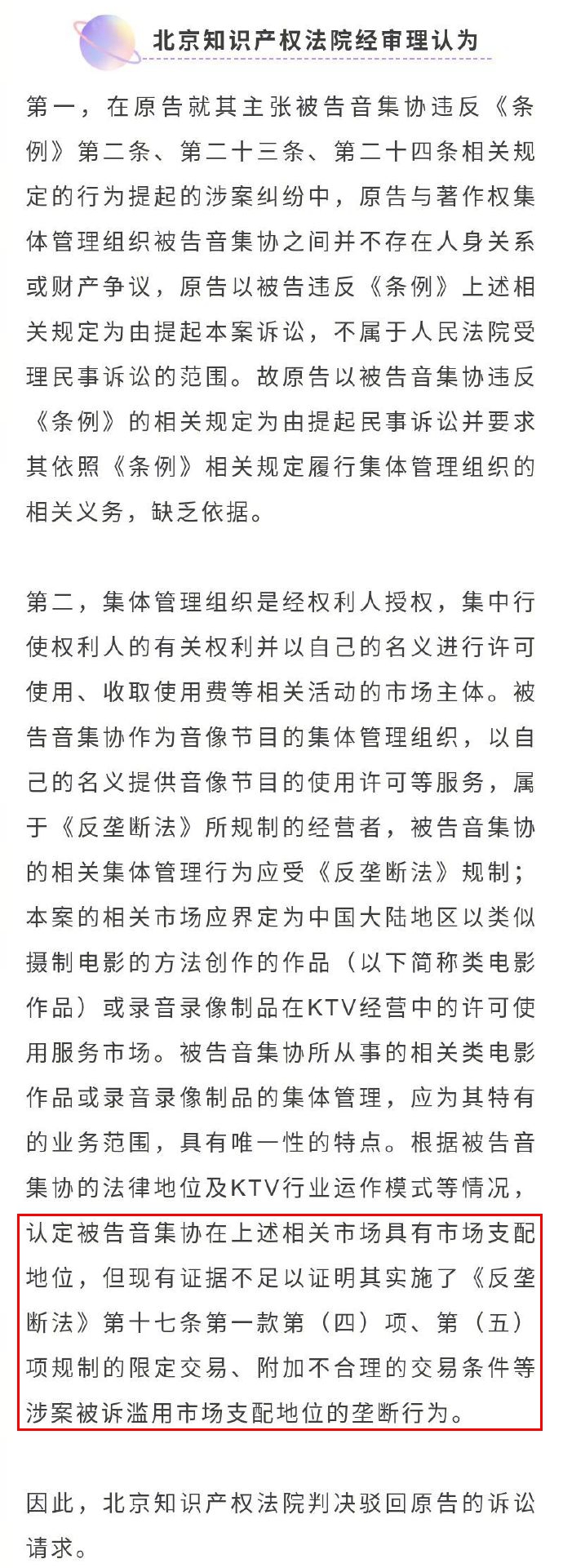 北京知识产权法院经审理认为

第一，在原告就其主张被告音集协违反《条例》第二条、第二十三条、第二十四条相关规定的行为提起的涉案纠纷中，原告与著作权集体管理组织被告音集协之间并不存在人身关系或财产争议，原告以被告违反《条例》上述相关规定为由提起本案诉讼，不属于人民法院受理民事诉讼的范围。故原告以被告音集协违反《条例》的相关规定为由提起民事诉讼并要求其依照《条例》相关规定履行集体管理组织的相关义务，缺乏依据。

第二，集体管理组织是经权利人授权，集中行使权利人的有关权利并以自己的名义进行许可使用、收取使用费等相关活动的市场主体。被告音集协作为音像节目的集体管理组织，以自己的名义提供音像节目的使用许可等服务，属于《反垄断法》所规制的经营者，被告音集协的相关集体管理行为应受《反垄断法》规制；本案的相关市场应界定为中国大陆地区以类似摄制电影的方法创作的作品（以下简称类电影作品）或录音录像制品在KTV经营中的许可使用服务市场。被告音集协所从事的相关类电影作品或录音录像制品的集体管理，应为其特有的业务范围，具有唯一性的特点。根据被告音集协的法律地位及KTV行业运作模式等情况，认定被告音集协在上述相关市场具有市场支配地位，但现有证据不足以证明其实施了《反垄断法》第十七条第一款第（四）项、第（五）项规制的限定交易、附加不合理的交易条件等涉案被诉滥用市场支配地位的垄断行为。

因此，北京知识产权法院判决驳回原告的诉讼请求。